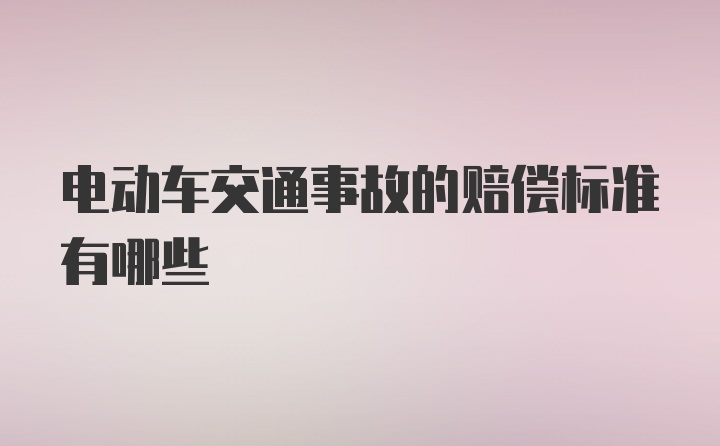 电动车交通事故的赔偿标准有哪些